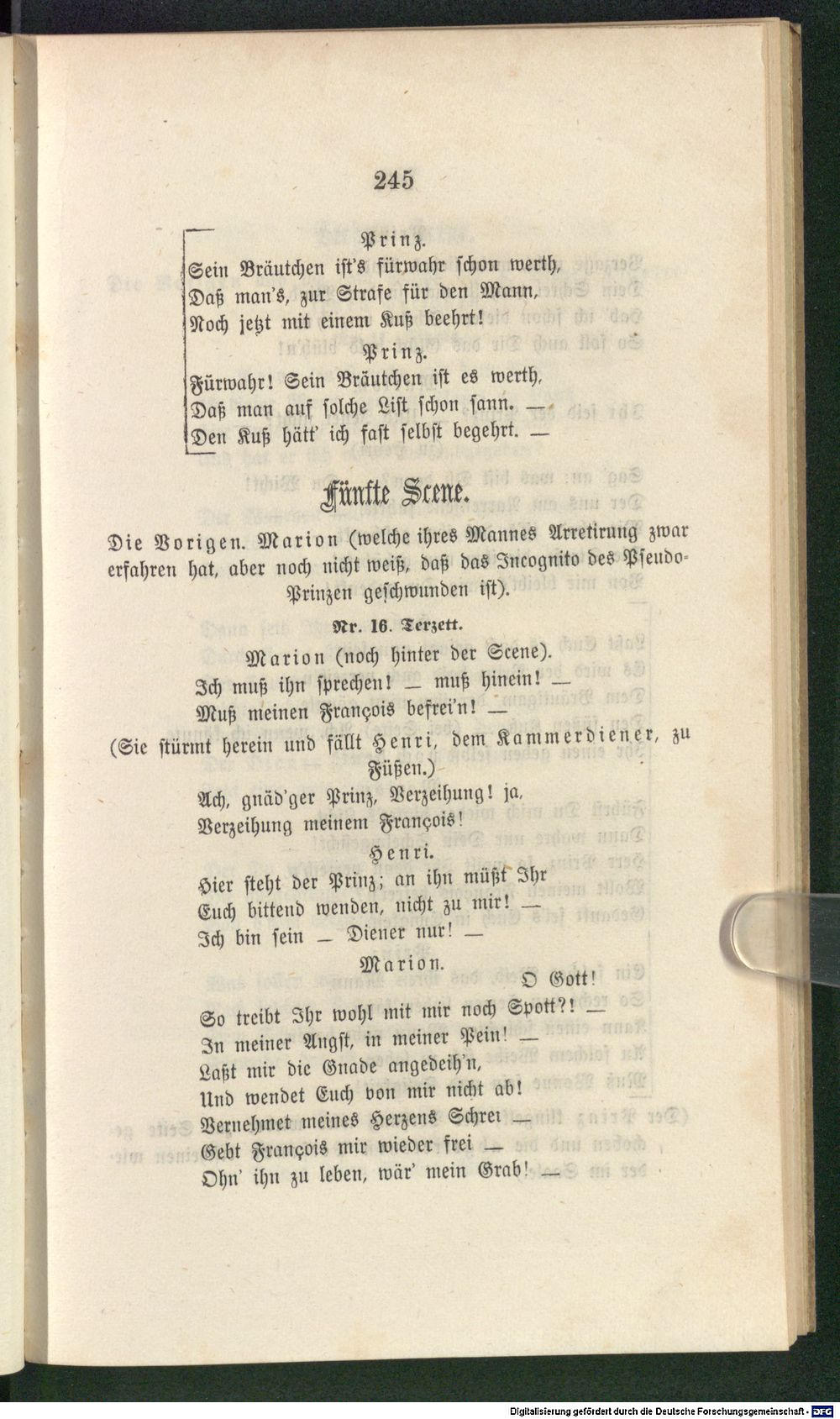 245

Prinz.
Sein Bräutchen ist's fürwahr schon werth,
Daß man's, zur Strafe für den Mann,
Noch jetzt mit einem Kuß beehrt!

Prinz.
Fürwahr! Sein Bräutchen ist es werth,
Daß man auf solche List schon sann. —
Den Kuß hätt' ich fast selbst begehrt. —

Fünfte Scene.

Die Vorigen. Marion (welche ihres Mannes Arretirung zwar erfahren hat, aber noch nicht weiß, daß das Incognito des Pseudo-Prinzen geschwunden ist).

Nr. 16. Terzett.

Marion (noch hinter der Scene).
Ich muß ihn sprechen! — muß hinein! —
Muß meinen François befrei'n! —

(Sie stürmt herein und fällt Henri, dem Kammerdiener, zu Füßen.)
Ach, gnäd'ger Prinz, Verzeihung! ja,
Verzeihung meinem François!

Henri.
Hier steht der Prinz; an ihn müßt Ihr
Euch bittend wenden, nicht zu mir! —
Ich bin sein — Diener nur! —

Marion.
O Gott!
So treibt Ihr wohl mit mir noch Spott?! —
In meiner Angst, in meiner Pein! —
Laßt mir die Gnade angedeih'n,
Und wendet Euch von mir nicht ab!
Vernehmet meines Herzens Schrei —
Gebt François mir wieder frei —
Ohn' ihn zu leben, wär' mein Grab! —

Digitalisierung gefördert durch die Deutsche Forschungsgemeinschaft - DFG